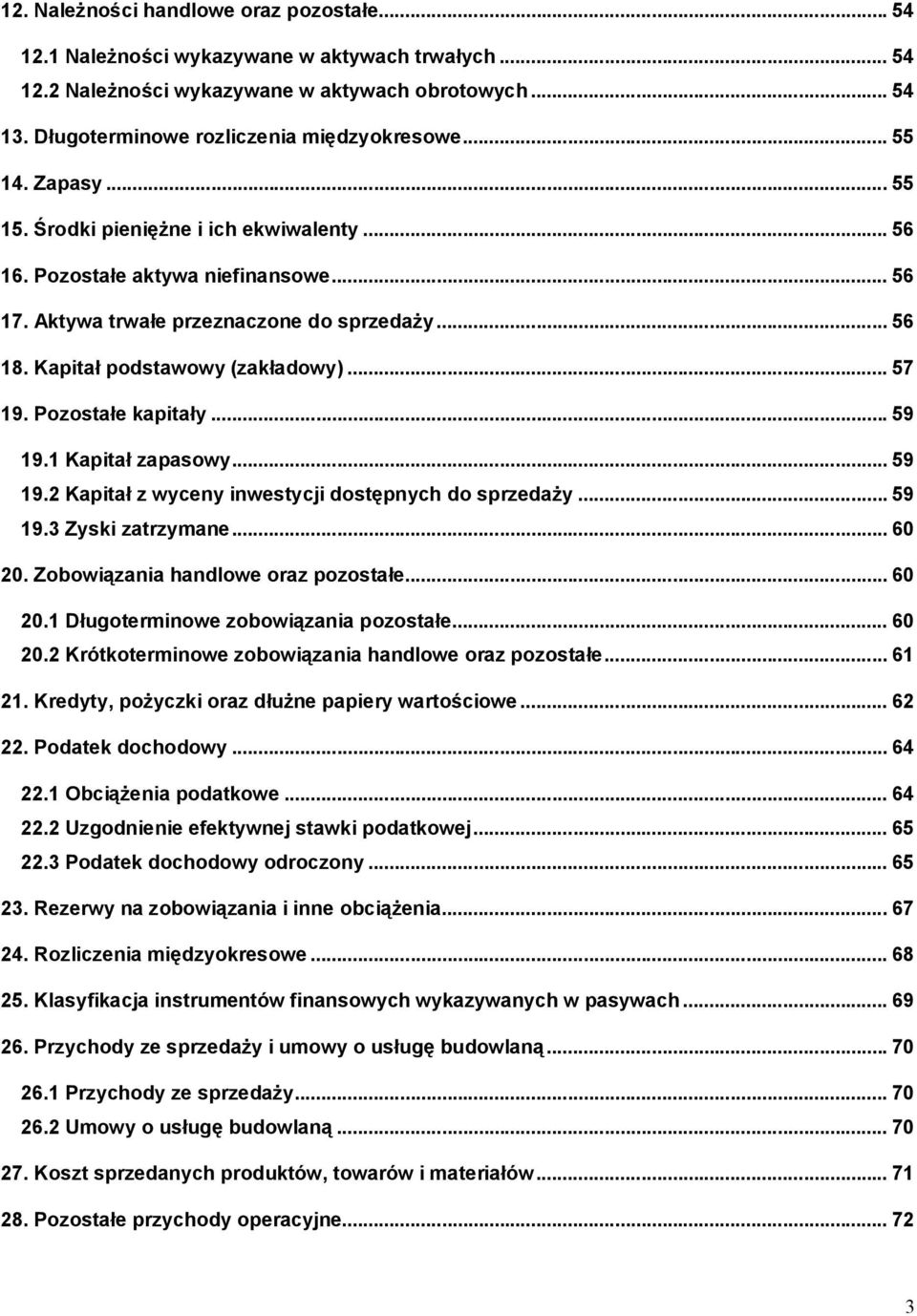 12. Należności handlowe oraz pozostałe... 54
12.1 Należności wykazywane w aktywach trwałych... 54
12.2 Należności wykazywane w aktywach obrotowych... 54
13. Długoterminowe rozliczenia międzyokresowe... 55
14. Zapasy... 55
15. Środki pieniężne i ich ekwiwalenty... 56
16. Pozostałe aktywa niefinansowe... 56
17. Aktywa trwałe przeznaczone do sprzedaży... 56
18. Kapitał podstawowy (zakładowy)... 57
19. Pozostałe kapitały... 59
19.1 Kapitał zapasowy... 59
19.2 Kapitał z wyceny inwestycji dostępnych do sprzedaży... 59
19.3 Zyski zatrzymane... 60
20. Zobowiązania handlowe oraz pozostałe... 60
20.1 Długoterminowe zobowiązania pozostałe... 60
20.2 Krótkoterminowe zobowiązania handlowe oraz pozostałe... 61
21. Kredyty, pożyczki oraz dłużne papiery wartościowe... 62
22. Podatek dochodowy... 64
22.1 Obciążenia podatkowe... 64
22.2 Uzgodnienie efektywnej stawki podatkowej... 65
22.3 Podatek dochodowy odroczony... 65
23. Rezerwy na zobowiązania i inne obciążenia... 67
24. Rozliczenia międzyokresowe... 68
25. Klasyfikacja instrumentów finansowych wykazywanych w pasywach... 69
26. Przychody ze sprzedaży i umowy o usługę budowlaną... 70
26.1 Przychody ze sprzedaży... 70
26.2 Umowy o usługę budowlaną... 70
27. Koszt sprzedanych produktów, towarów i materiałów... 71
28. Pozostałe przychody operacyjne... 72

3